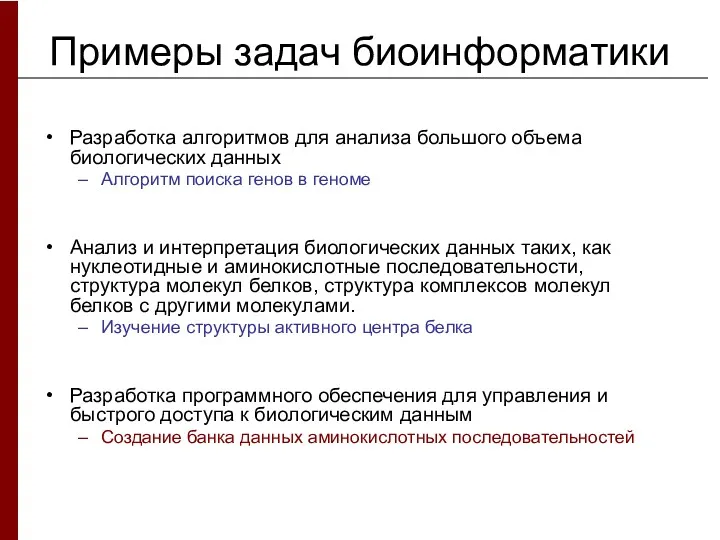 Примеры задач биоинформатики

• Разработка алгоритмов для анализа большого объема биологических данных
– Алгоритм поиска генов в геноме

• Анализ и интерпретация биологических данных таких, как нуклеотидные и аминокислотные последовательности, структура молекул белков, структура комплексов молекул белков с другими молекулами.
– Изучение структуры активного центра белка

• Разработка программного обеспечения для управления и быстрого доступа к биологическим данным
– Создание банка данных аминокислотных последовательностей